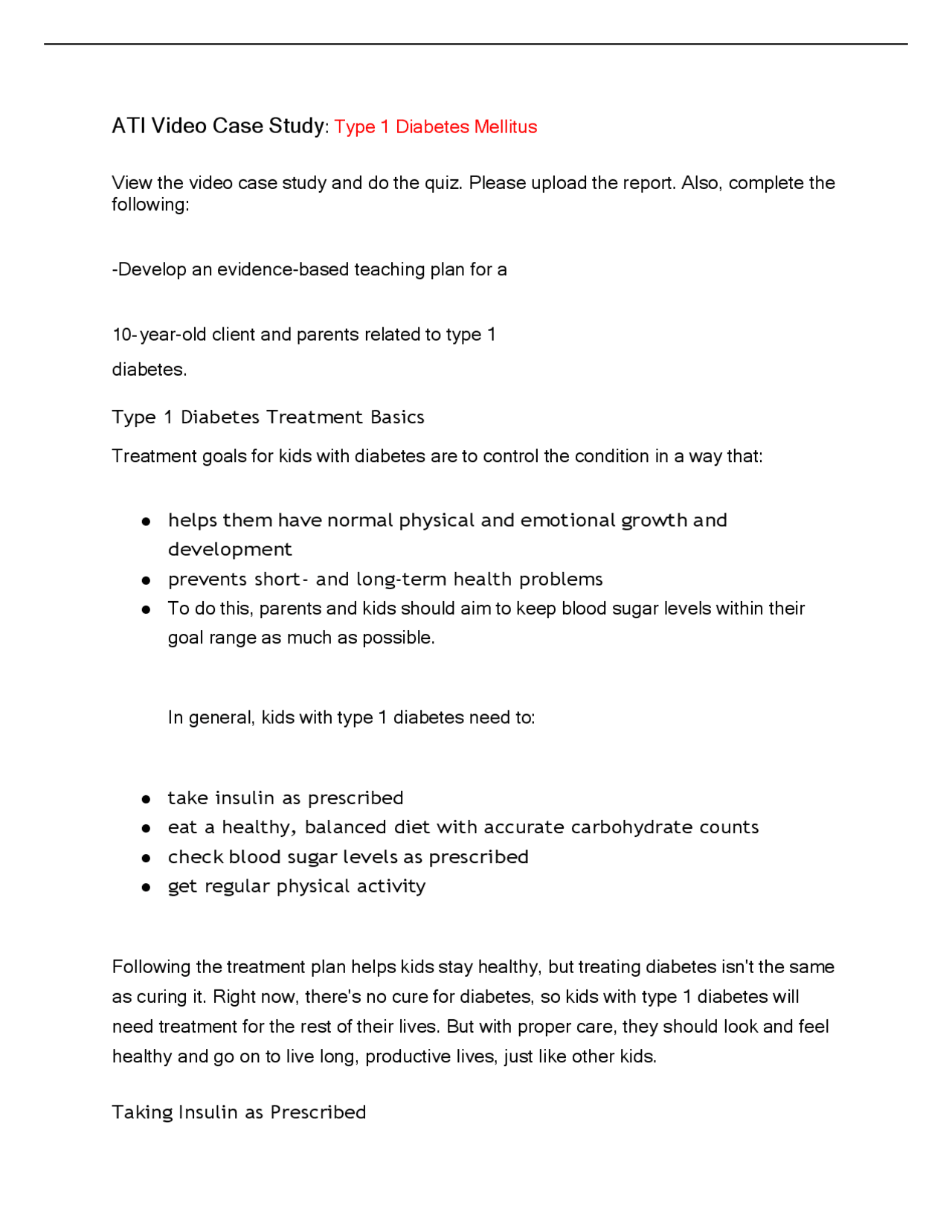 ATI Video Case Study: Type 1 Diabetes Mellitus

View the video case study and do the quiz. Please upload the report. Also, complete the following:

-Develop an evidence-based teaching plan for a

10-year-old client and parents related to type 1

diabetes.

Type 1 Diabetes Treatment Basics

Treatment goals for kids with diabetes are to control the condition in a way that:

- helps them have normal physical and emotional growth and development
- prevents short- and long-term health problems
- To do this, parents and kids should aim to keep blood sugar levels within their goal range as much as possible.

In general, kids with type 1 diabetes need to:

- take insulin as prescribed
- eat a healthy, balanced diet with accurate carbohydrate counts
- check blood sugar levels as prescribed
- get regular physical activity

Following the treatment plan helps kids stay healthy, but treating diabetes isn't the same as curing it. Right now, there's no cure for diabetes, so kids with type 1 diabetes will need treatment for the rest of their lives. But with proper care, they should look and feel healthy and go on to live long, productive lives, just like other kids.

Taking Insulin as Prescribed